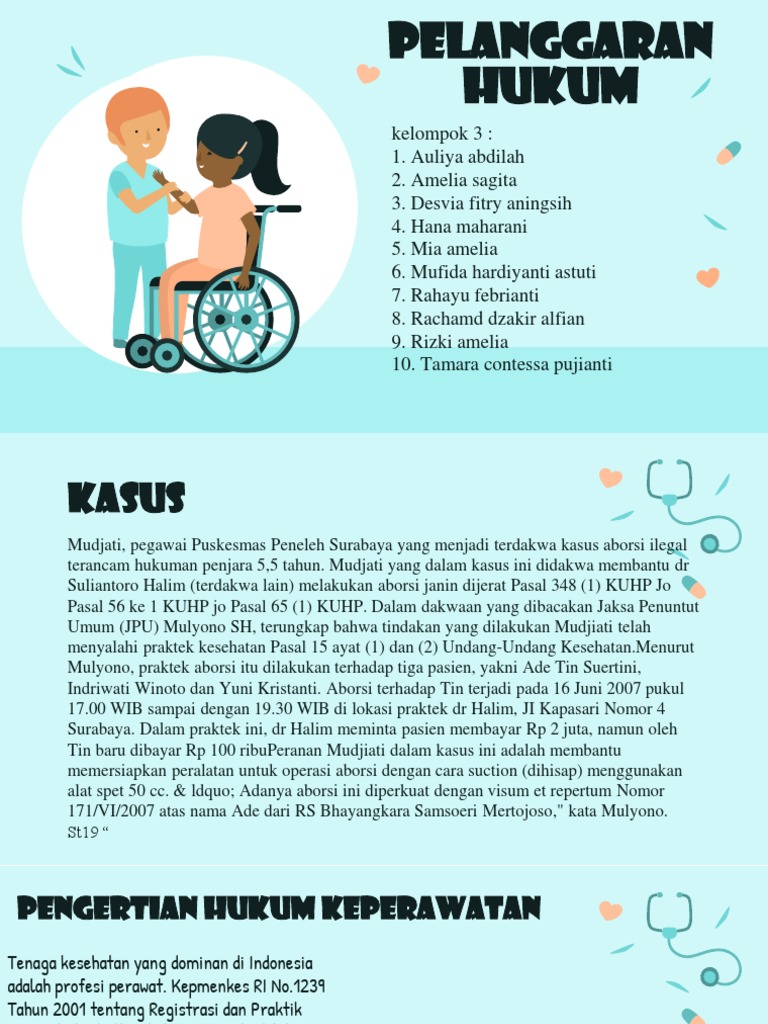 PELANGGARAN HUKUM

kelompok 3 :
1. Auliya abdilah
2. Amelia sagita
3. Desvia fitry aningsih
4. Hana maharani
5. Mia amelia
6. Mufida hardiyanti astuti
7. Rahayu febrianti
8. Rachamd dzakir alfian
9. Rizki amelia
10. Tamara contessa pujianti

KASUS

Mudjati, pegawai Puskesmas Peneleh Surabaya yang menjadi terdakwa kasus aborsi ilegal terancam hukuman penjara 5,5 tahun. Mudjati yang dalam kasus ini didakwa membantu dr Suliantoro Halim (terdakwa lain) melakukan aborsi janin dijerat Pasal 348 (1) KUHP Jo Pasal 56 ke 1 KUHP jo Pasal 65 (1) KUHP. Dalam dakwaan yang dibacakan Jaksa Penuntut Umum (JPU) Mulyono SH, terungkap bahwa tindakan yang dilakukan Mudjiati telah menyalahi praktek kesehatan Pasal 15 ayat (1) dan (2) Undang-Undang Kesehatan.Menurut Mulyono, praktek aborsi itu dilakukan terhadap tiga pasien, yakni Ade Tin Suertini, Indriwati Winoto dan Yuni Kristanti. Aborsi terhadap Tin terjadi pada 16 Juni 2007 pukul 17.00 WIB sampai dengan 19.30 WIB di lokasi praktek dr Halim, JI Kapasari Nomor 4 Surabaya. Dalam praktek ini, dr Halim meminta pasien membayar Rp 2 juta, namun oleh Tin baru dibayar Rp 100 ribuPeranan Mudjiati dalam kasus ini adalah membantu memersiapkan peralatan untuk operasi aborsi dengan cara suction (dihisap) menggunakan alat spet 50 cc. & ldquo; Adanya aborsi ini diperkuat dengan visum et repertum Nomor 171/VI/2007 atas nama Ade dari RS Bhayangkara Samsoeri Mertojoso," kata Mulyono. St19 “

PENGERTIAN HUKUM KEPERAWATAN

Tenaga kesehatan yang dominan di Indonesia adalah profesi perawat. Kepmenkes RI No.1239 Tahun 2001 tentang Registrasi dan Praktik